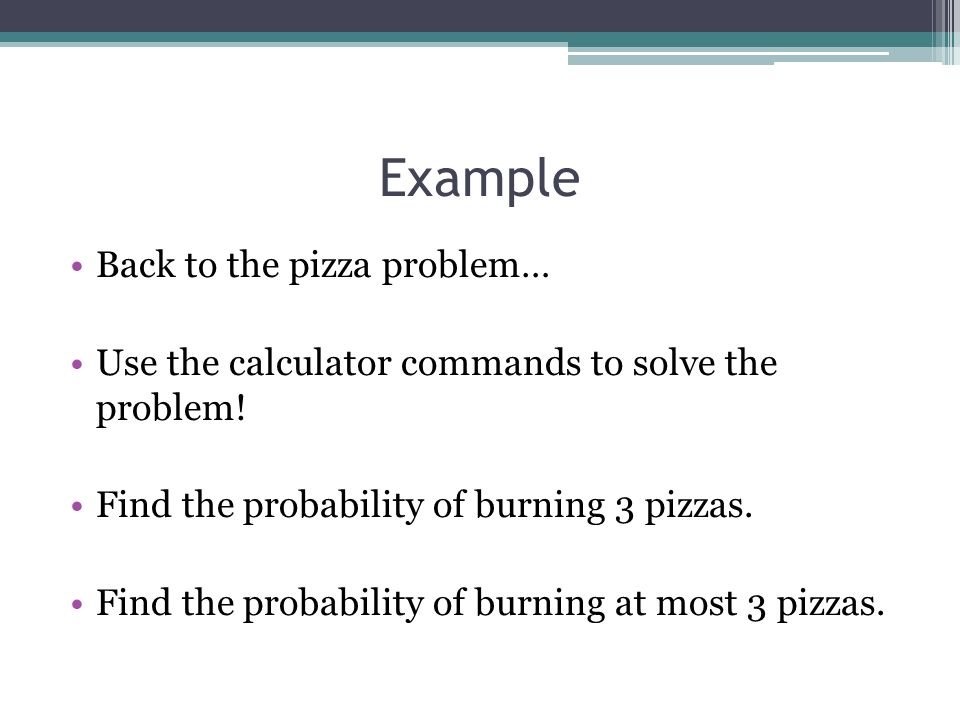 Example

• Back to the pizza problem…

• Use the calculator commands to solve the problem!

• Find the probability of burning 3 pizzas.

• Find the probability of burning at most 3 pizzas.